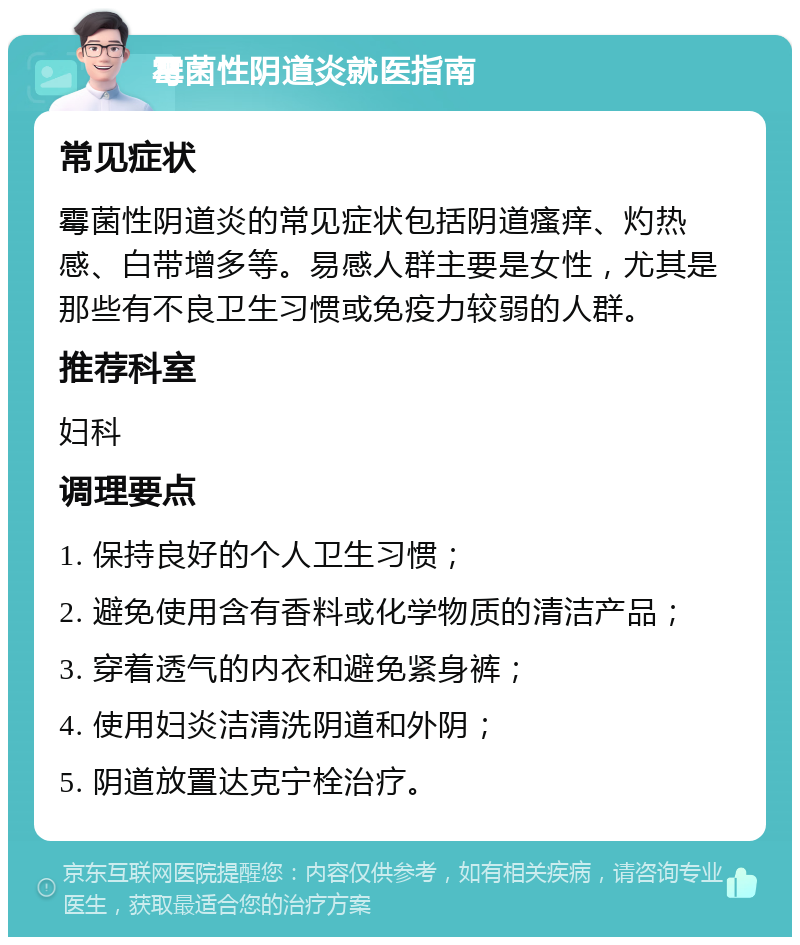 霉菌性阴道炎就医指南

常见症状

霉菌性阴道炎的常见症状包括阴道瘙痒、灼热感、白带增多等。易感人群主要是女性，尤其是那些有不良卫生习惯或免疫力较弱的人群。

推荐科室

妇科

调理要点

1. 保持良好的个人卫生习惯；

2. 避免使用含有香料或化学物质的清洁产品；

3. 穿着透气的内衣和避免紧身裤；

4. 使用妇炎洁清洗阴道和外阴；

5. 阴道放置达克宁栓治疗。

京东互联网医院提醒您：内容仅供参考，如有相关疾病，请咨询专业医生，获取最适合您的治疗方案